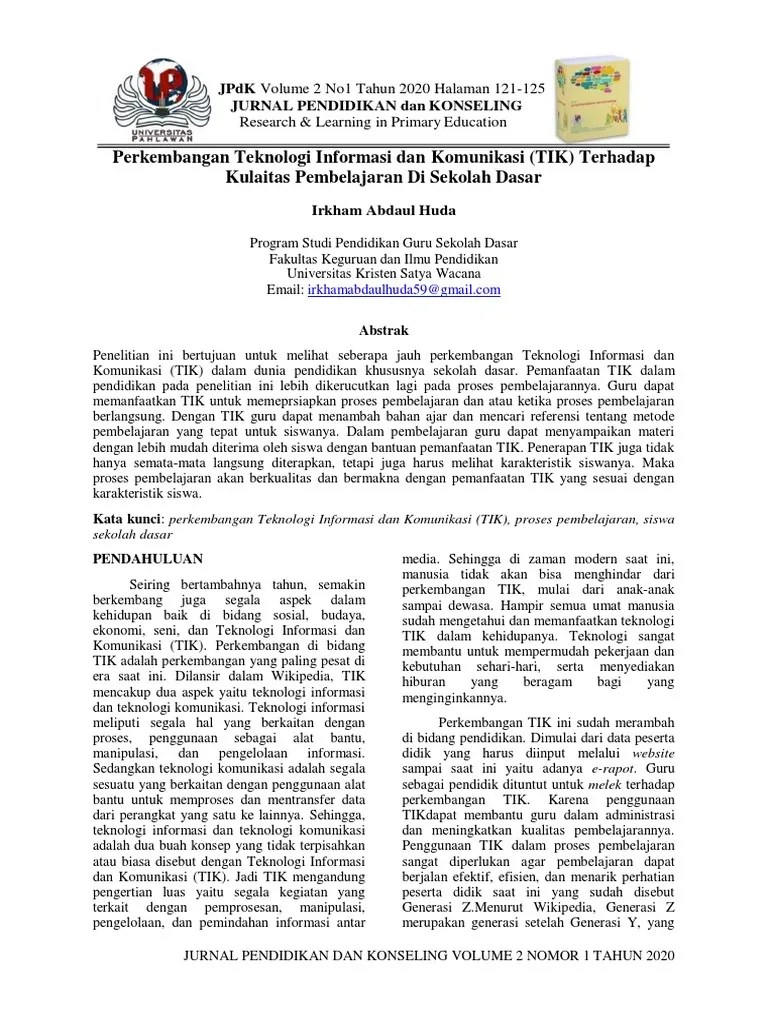 UNIVERSITAS PAHLAWAN

JPdK Volume 2 No1 Tahun 2020 Halaman 121-125
JURNAL PENDIDIKAN dan KONSELING
Research & Learning in Primary Education

Perkembangan Teknologi Informasi dan Komunikasi (TIK) Terhadap Kulaitas Pembelajaran Di Sekolah Dasar

Irkham Abdaul Huda

Program Studi Pendidikan Guru Sekolah Dasar
Fakultas Keguruan dan Ilmu Pendidikan
Universitas Kristen Satya Wacana
Email: irkhamabdaulhuda59@gmail.com

Abstrak

Penelitian ini bertujuan untuk melihat seberapa jauh perkembangan Teknologi Informasi dan Komunikasi (TIK) dalam dunia pendidikan khususnya sekolah dasar. Pemanfaatan TIK dalam pendidikan pada penelitian ini lebih dikerucutkan lagi pada proses pembelajarannya. Guru dapat memanfaatkan TIK untuk memeprsiapkan proses pembelajaran dan atau ketika proses pembelajaran berlangsung. Dengan TIK guru dapat menambah bahan ajar dan mencari referensi tentang metode pembelajaran yang tepat untuk siswanya. Dalam pembelajaran guru dapat menyampaikan materi dengan lebih mudah diterima oleh siswa dengan bantuan pemanfaatan TIK. Penerapan TIK juga tidak hanya semata-mata langsung diterapkan, tetapi juga harus melihat karakteristik siswanya. Maka proses pembelajaran akan berkualitas dan bermakna dengan pemanfaatan TIK yang sesuai dengan karakteristik siswa.

Kata kunci: perkembangan Teknologi Informasi dan Komunikasi (TIK), proses pembelajaran, siswa sekolah dasar

PENDAHULUAN

Seiring bertambahnya tahun, semakin berkembang juga segala aspek dalam kehidupan baik di bidang sosial, budaya, ekonomi, seni, dan Teknologi Informasi dan Komunikasi (TIK). Perkembangan di bidang TIK adalah perkembangan yang paling pesat di era saat ini. Dilansir dalam Wikipedia, TIK mencakup dua aspek yaitu teknologi informasi dan teknologi komunikasi. Teknologi informasi meliputi segala hal yang berkaitan dengan proses, penggunaan sebagai alat bantu, manipulasi, dan pengelolaan informasi. Sedangkan teknologi komunikasi adalah segala sesuatu yang berkaitan dengan penggunaan alat bantu untuk memproses dan mentransfer data dari perangkat yang satu ke lainnya. Sehingga, teknologi informasi dan teknologi komunikasi adalah dua buah konsep yang tidak terpisahkan atau biasa disebut dengan Teknologi Informasi dan Komunikasi (TIK). Jadi TIK mengandung pengertian luas yaitu segala kegiatan yang terkait dengan pemprosesan, manipulasi, pengelolaan, dan pemindahan informasi antar media. Sehingga di zaman modern saat ini, manusia tidak akan bisa menghindar dari perkembangan TIK, mulai dari anak-anak sampai dewasa. Hampir semua umat manusia sudah mengetahui dan memanfaatkan teknologi TIK dalam kehidupanya. Teknologi sangat membantu untuk mempermudah pekerjaan dan kebutuhan sehari-hari, serta menyediakan hiburan yang beragam bagi yang menginginkannya.

Perkembangan TIK ini sudah merambah di bidang pendidikan. Dimulai dari data peserta didik yang harus diinput melalui website sampai saat ini yaitu adanya e-rapot. Guru sebagai pendidik dituntut untuk melek terhadap perkembangan TIK. Karena penggunaan TIKdapat membantu guru dalam administrasi dan meningkatkan kualitas pembelajarannya. Penggunaan TIK dalam proses pembelajaran sangat diperlukan agar pembelajaran dapat berjalan efektif, efisien, dan menarik perhatian peserta didik saat ini yang sudah disebut Generasi Z.Menurut Wikipedia, Generasi Z merupakan generasi setelah Generasi Y, yang

JURNAL PENDIDIKAN DAN KONSELING VOLUME 2 NOMOR 1 TAHUN 2020